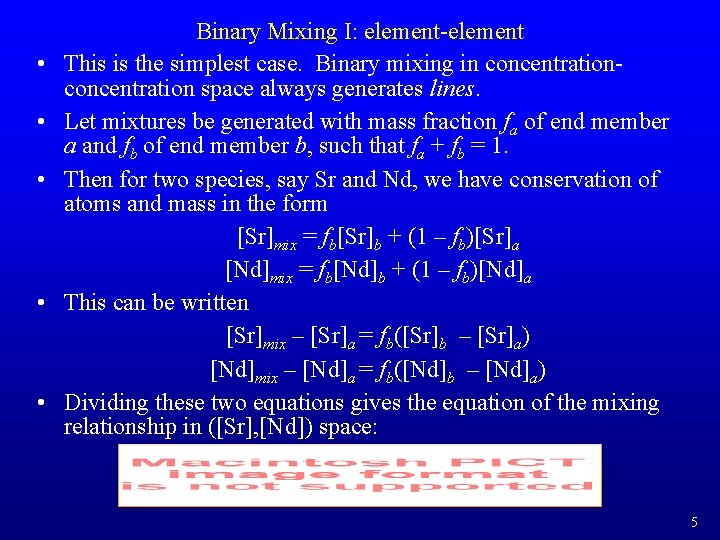 Binary Mixing I: element-element

• This is the simplest case. Binary mixing in concentration-concentration space always generates *lines*.

• Let mixtures be generated with mass fraction $f_a$ of end member $a$ and $f_b$ of end member $b$, such that $f_a + f_b = 1$.

• Then for two species, say Sr and Nd, we have conservation of atoms and mass in the form

$[Sr]_{mix} = f_b[Sr]_b + (1 - f_b)[Sr]_a$

$[Nd]_{mix} = f_b[Nd]_b + (1 - f_b)[Nd]_a$

• This can be written

$[Sr]_{mix} - [Sr]_a = f_b([Sr]_b - [Sr]_a)$

$[Nd]_{mix} - [Nd]_a = f_b([Nd]_b - [Nd]_a)$

• Dividing these two equations gives the equation of the mixing relationship in ([Sr],[Nd]) space:

Macintosh PICT image format is not supported

5